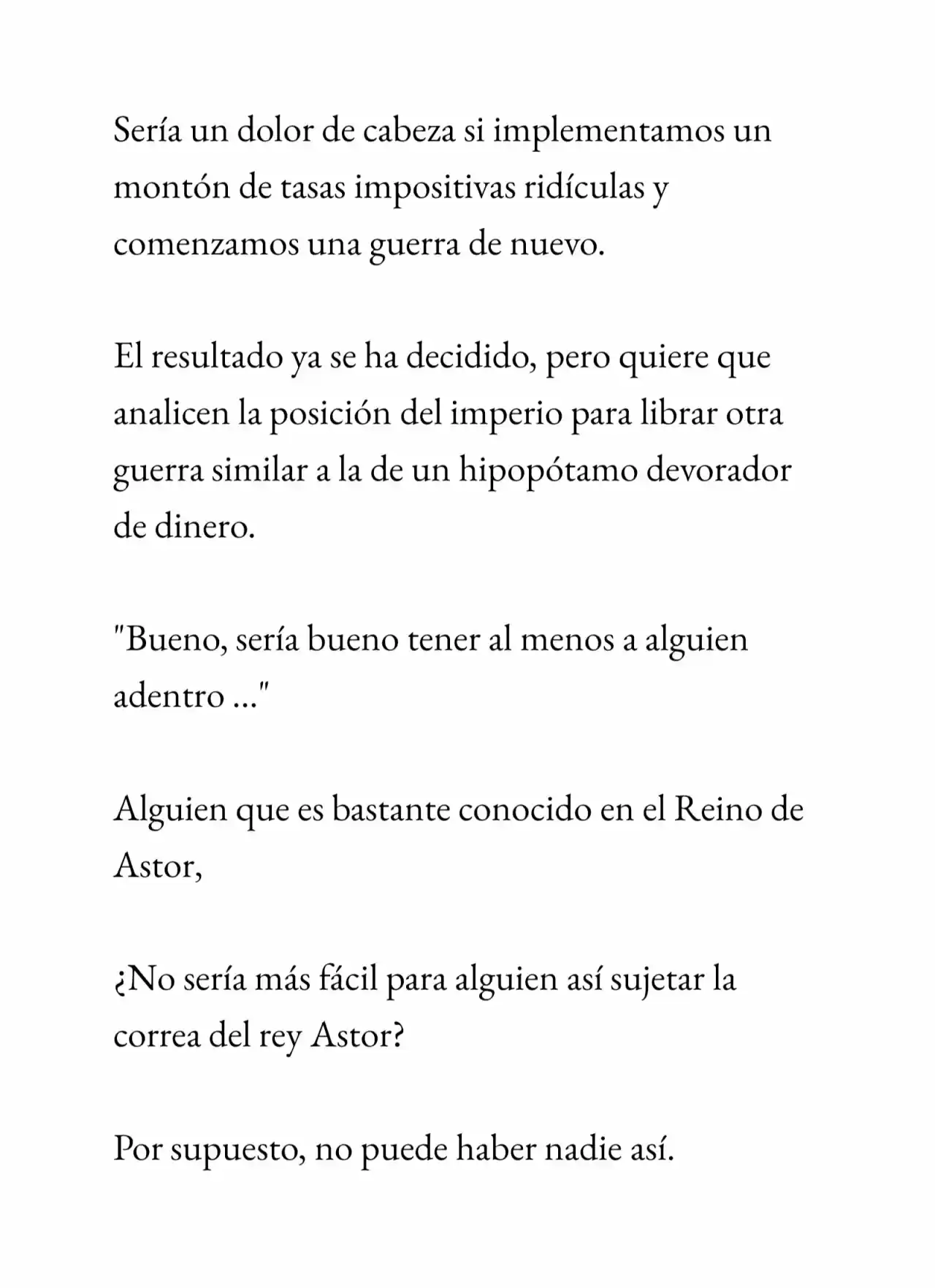 Sería un dolor de cabeza si implementamos un montón de tasas impositivas ridículas y comenzamos una guerra de nuevo.

El resultado ya se ha decidido, pero quiere que analicen la posición del imperio para librar otra guerra similar a la de un hipopótamo devorador de dinero.

"Bueno, sería bueno tener al menos a alguien adentro ..."

Alguien que es bastante conocido en el Reino de Astor,

¿No sería más fácil para alguien así sujetar la correa del rey Astor?

Por supuesto, no puede haber nadie así.